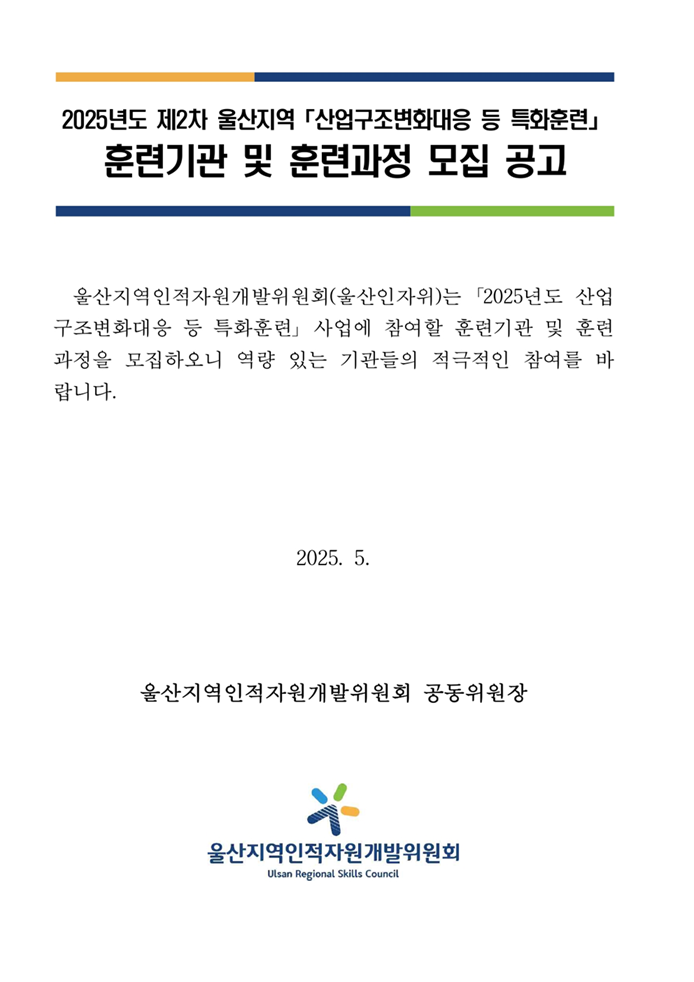 2025년도 제2차 울산지역 「산업구조변화대응 등 특화훈련」
훈련기관 및 훈련과정 모집 공고

울산지역인적자원개발위원회(울산인자위)는 「2025년도 산업구조변화대응 등 특화훈련」 사업에 참여할 훈련기관 및 훈련과정을 모집하오니 역량 있는 기관들의 적극적인 참여를 바랍니다.

2025. 5.

울산지역인적자원개발위원회 공동위원장

울산지역인적자원개발위원회
Ulsan Regional Skills Council